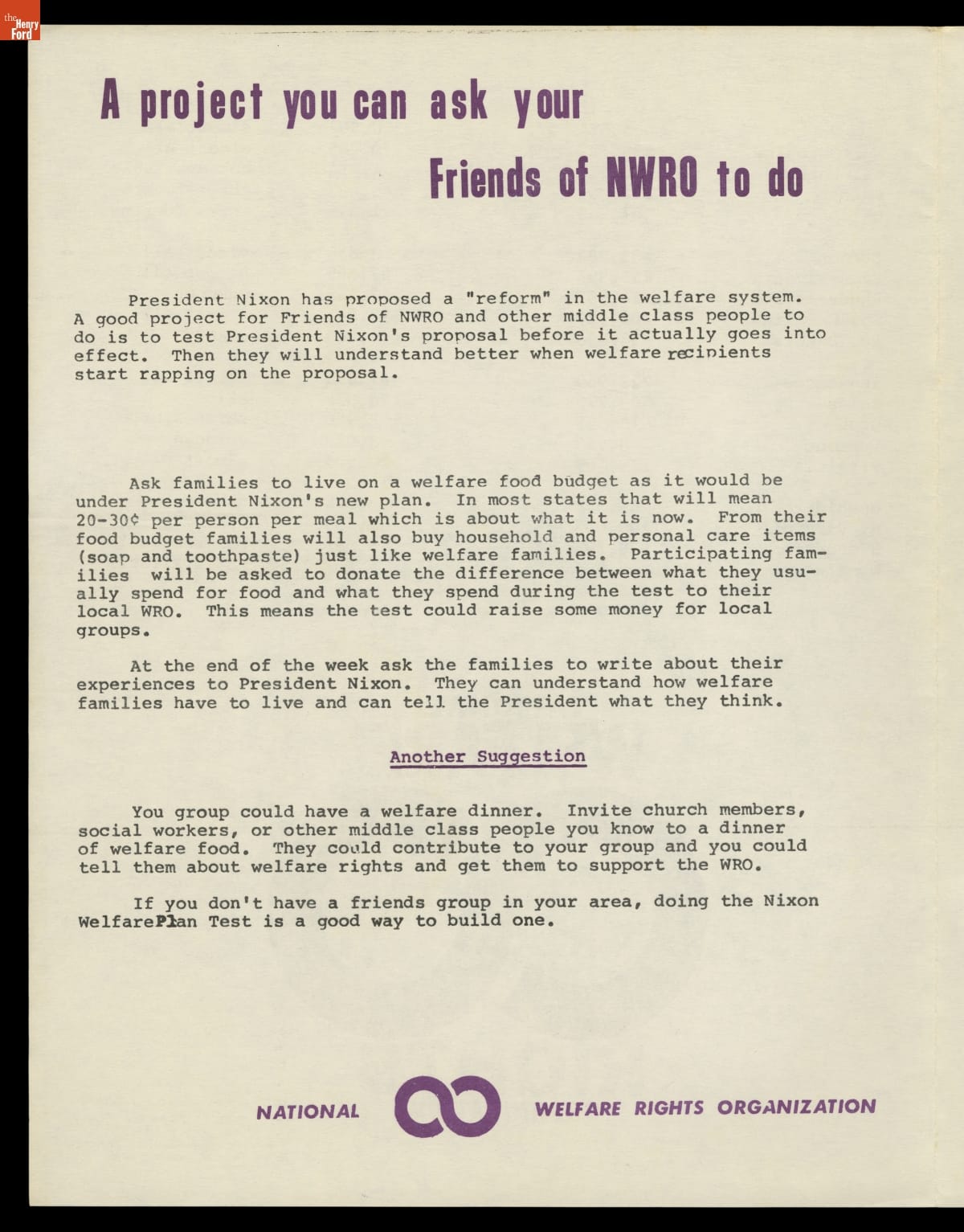 the Henry Ford

A project you can ask your

Friends of NWRO to do

President Nixon has proposed a "reform" in the welfare system. A good project for Friends of NWRO and other middle class people to do is to test President Nixon's proposal before it actually goes into effect. Then they will understand better when welfare recipients start rapping on the proposal.

Ask families to live on a welfare food budget as it would be under President Nixon's new plan. In most states that will mean 20-30¢ per person per meal which is about what it is now. From their food budget families will also buy household and personal care items (soap and toothpaste) just like welfare families. Participating families will be asked to donate the difference between what they usually spend for food and what they spend during the test to their local WRO. This means the test could raise some money for local groups.

At the end of the week ask the families to write about their experiences to President Nixon. They can understand how welfare families have to live and can tell the President what they think.

Another Suggestion

You group could have a welfare dinner. Invite church members, social workers, or other middle class people you know to a dinner of welfare food. They could contribute to your group and you could tell them about welfare rights and get them to support the WRO.

If you don't have a friends group in your area, doing the Nixon WelfarePlan Test is a good way to build one.

NATIONAL WELFARE RIGHTS ORGANIZATION